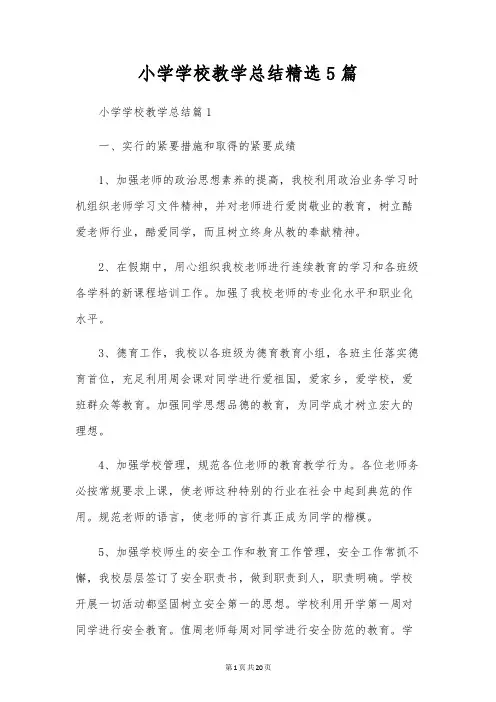 小学学校教学总结精选5篇

小学学校教学总结篇1

一、实行的紧要措施和取得的紧要成绩

1、加强老师的政治思想素养的提高，我校利用政治业务学习时机组织老师学习文件精神，并对老师进行爱岗敬业的教育，树立酷爱老师行业，酷爱同学，而且树立终身从教的奉献精神。

2、在假期中，用心组织我校老师进行连续教育的学习和各班级各学科的新课程培训工作。加强了我校老师的专业化水平和职业化水平。

3、德育工作，我校以各班级为德育教育小组，各班主任落实德育首位，充足利用周会课对同学进行爱祖国，爱家乡，爱学校，爱班群众等教育。加强同学思想品德的教育，为同学成才树立宏大的理想。

4、加强学校管理，规范各位老师的教育教学行为。各位老师务必按常规要求上课，使老师这种特别的行业在社会中起到典范的作用。规范老师的语言，使老师的言行真正成为同学的楷模。

5、加强学校师生的安全工作和教育工作管理，安全工作常抓不懈，我校层层签订了安全职责书，做到职责到人，职责明确。学校开展一切活动都坚固树立安全第一的思想。学校利用开学第一周对同学进行安全教育。值周老师每周对同学进行安全防范的教育。学

第1页共20页